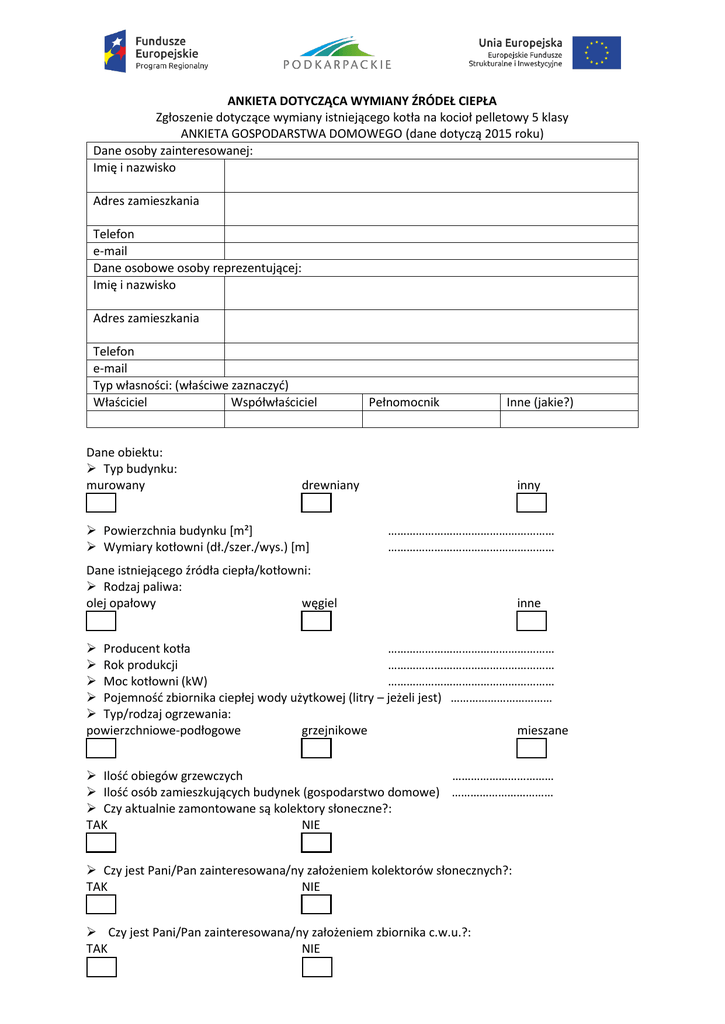 Fundusze Europejskie
Program Regionalny

PODKARPACKIE

Unia Europejska
Europejskie Fundusze Strukturalne i Inwestycyjne

ANKIETA DOTYCZĄCA WYMIANY ŹRÓDEŁ CIEPŁA
Zgłoszenie dotyczące wymiany istniejącego kotła na kocioł pelletowy 5 klasy
ANKIETA GOSPODARSTWA DOMOWEGO (dane dotyczą 2015 roku)

| Dane osoby zainteresowanej: | | | |
|---|---|---|---|
| Imię i nazwisko | | | |
| Adres zamieszkania | | | |
| Telefon | | | |
| e-mail | | | |
| Dane osobowe osoby reprezentującej: | | | |
| Imię i nazwisko | | | |
| Adres zamieszkania | | | |
| Telefon | | | |
| e-mail | | | |
| Typ własności: (właściwe zaznaczyć) | | | |
| Właściciel | Współwłaściciel | Pełnomocnik | Inne (jakie?) |
| | | | |

Dane obiektu:
➢ Typ budynku:
murowany drewniany inny

➢ Powierzchnia budynku [m²] ………………………………………………
➢ Wymiary kotłowni (dł./szer./wys.) [m] ………………………………………………

Dane istniejącego źródła ciepła/kotłowni:
➢ Rodzaj paliwa:
olej opałowy węgiel inne

➢ Producent kotła ………………………………………………
➢ Rok produkcji ………………………………………………
➢ Moc kotłowni (kW) ………………………………………………
➢ Pojemność zbiornika ciepłej wody użytkowej (litry – jeżeli jest) ……………………………
➢ Typ/rodzaj ogrzewania:
powierzchniowe-podłogowe grzejnikowe mieszane

➢ Ilość obiegów grzewczych ……………………………
➢ Ilość osób zamieszkujących budynek (gospodarstwo domowe) ……………………………
➢ Czy aktualnie zamontowane są kolektory słoneczne?:
TAK NIE

➢ Czy jest Pani/Pan zainteresowana/ny założeniem kolektorów słonecznych?:
TAK NIE

➢ Czy jest Pani/Pan zainteresowana/ny założeniem zbiornika c.w.u.?:
TAK NIE